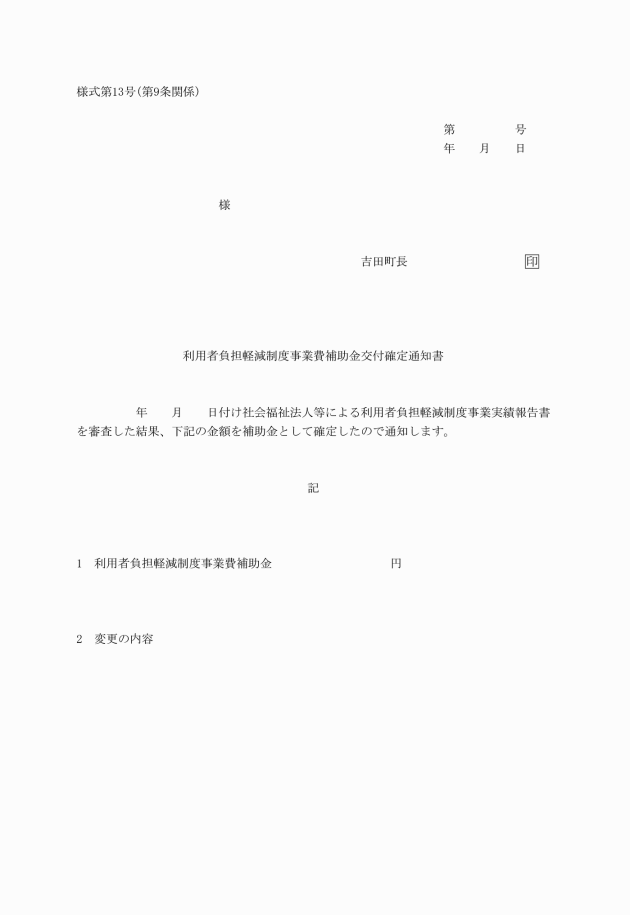 様式第13号(第9条関係)

第　　　　号
年　　月　　日

様

吉田町長　　　　　　　　　印

利用者負担軽減制度事業費補助金交付確定通知書

年　　月　　日付け社会福祉法人等による利用者負担軽減制度事業実績報告書を審査した結果、下記の金額を補助金として確定したので通知します。

記

1　利用者負担軽減制度事業費補助金　　　　　　　円

2　変更の内容